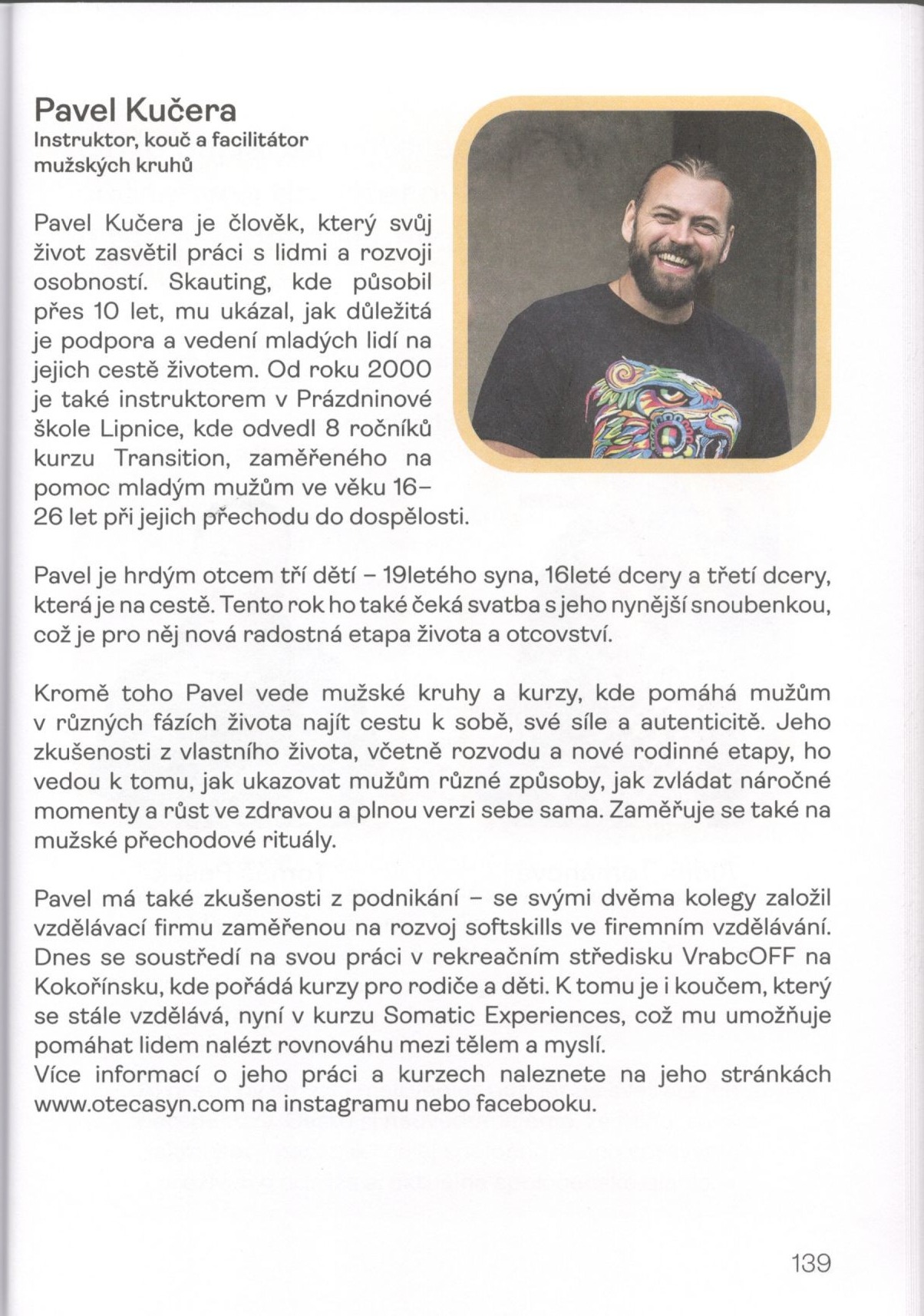 Pavel Kučera
Instruktor, kouč a facilitátor mužských kruhů

Pavel Kučera je člověk, který svůj život zasvětil práci s lidmi a rozvoji osobností. Skauting, kde působil přes 10 let, mu ukázal, jak důležitá je podpora a vedení mladých lidí na jejich cestě životem. Od roku 2000 je také instruktorem v Prázdninové škole Lipnice, kde odvedl 8 ročníků kurzu Transition, zaměřeného na pomoc mladým mužům ve věku 16–26 let při jejich přechodu do dospělosti.

Pavel je hrdým otcem tří dětí – 19letého syna, 16leté dcery a třetí dcery, která je na cestě. Tento rok ho také čeká svatba s jeho nynější snoubenkou, což je pro něj nová radostná etapa života a otcovství.

Kromě toho Pavel vede mužské kruhy a kurzy, kde pomáhá mužům v různých fázích života najít cestu k sobě, své síle a autenticitě. Jeho zkušenosti z vlastního života, včetně rozvodu a nové rodinné etapy, ho vedou k tomu, jak ukazovat mužům různé způsoby, jak zvládat náročné momenty a růst ve zdravou a plnou verzi sebe sama. Zaměřuje se také na mužské přechodové rituály.

Pavel má také zkušenosti z podnikání – se svými dvěma kolegy založil vzdělávací firmu zaměřenou na rozvoj softskills ve firemním vzdělávání. Dnes se soustředí na svou práci v rekreačním středisku VrabcOFF na Kokořínsku, kde pořádá kurzy pro rodiče a děti. K tomu je i koučem, který se stále vzdělává, nyní v kurzu Somatic Experiences, což mu umožňuje pomáhat lidem nalézt rovnováhu mezi tělem a myslí.
Více informací o jeho práci a kurzech naleznete na jeho stránkách www.otecasyn.com na instagramu nebo facebooku.

139